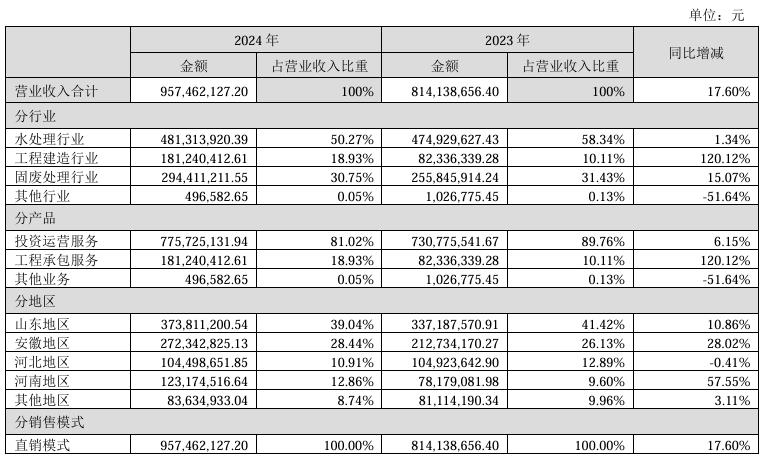 单位：元

| | 2024 年 | | 2023 年 | | 同比增减 |
|---|---|---|---|---|---|
| | 金额 | 占营业收入比重 | 金额 | 占营业收入比重 | |
| 营业收入合计 | 957,462,127.20 | 100% | 814,138,656.40 | 100% | 17.60% |
| 分行业 | | | | | |
| 水处理行业 | 481,313,920.39 | 50.27% | 474,929,627.43 | 58.34% | 1.34% |
| 工程建造行业 | 181,240,412.61 | 18.93% | 82,336,339.28 | 10.11% | 120.12% |
| 固废处理行业 | 294,411,211.55 | 30.75% | 255,845,914.24 | 31.43% | 15.07% |
| 其他行业 | 496,582.65 | 0.05% | 1,026,775.45 | 0.13% | -51.64% |
| 分产品 | | | | | |
| 投资运营服务 | 775,725,131.94 | 81.02% | 730,775,541.67 | 89.76% | 6.15% |
| 工程承包服务 | 181,240,412.61 | 18.93% | 82,336,339.28 | 10.11% | 120.12% |
| 其他业务 | 496,582.65 | 0.05% | 1,026,775.45 | 0.13% | -51.64% |
| 分地区 | | | | | |
| 山东地区 | 373,811,200.54 | 39.04% | 337,187,570.91 | 41.42% | 10.86% |
| 安徽地区 | 272,342,825.13 | 28.44% | 212,734,170.27 | 26.13% | 28.02% |
| 河北地区 | 104,498,651.85 | 10.91% | 104,923,642.90 | 12.89% | -0.41% |
| 河南地区 | 123,174,516.64 | 12.86% | 78,179,081.98 | 9.60% | 57.55% |
| 其他地区 | 83,634,933.04 | 8.74% | 81,114,190.34 | 9.96% | 3.11% |
| 分销售模式 | | | | | |
| 直销模式 | 957,462,127.20 | 100.00% | 814,138,656.40 | 100.00% | 17.60% |